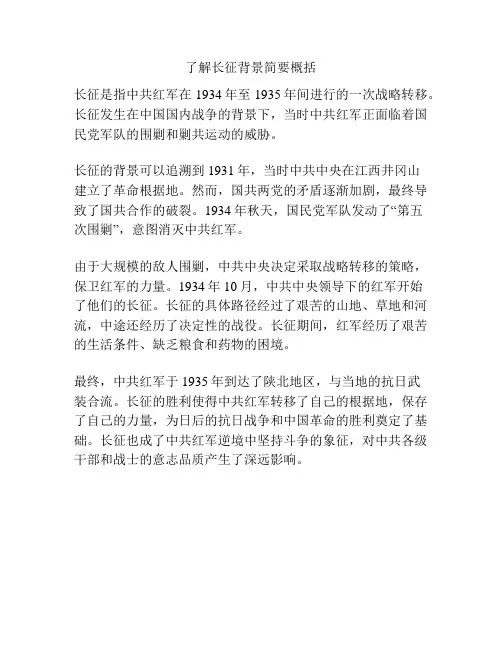 了解长征背景简要概括

长征是指中共红军在 1934 年至 1935 年间进行的一次战略转移。长征发生在中国国内战争的背景下，当时中共红军正面临着国民党军队的围剿和剿共运动的威胁。

长征的背景可以追溯到 1931 年，当时中共中央在江西井冈山建立了革命根据地。然而，国共两党的矛盾逐渐加剧，最终导致了国共合作的破裂。1934 年秋天，国民党军队发动了“第五次围剿”，意图消灭中共红军。

由于大规模的敌人围剿，中共中央决定采取战略转移的策略，保卫红军的力量。1934 年 10 月，中共中央领导下的红军开始了他们的长征。长征的具体路径经过了艰苦的山地、草地和河流，中途还经历了决定性的战役。长征期间，红军经历了艰苦的生活条件、缺乏粮食和药物的困境。

最终，中共红军于 1935 年到达了陕北地区，与当地的抗日武装合流。长征的胜利使得中共红军转移了自己的根据地，保存了自己的力量，为日后的抗日战争和中国革命的胜利奠定了基础。长征也成了中共红军逆境中坚持斗争的象征，对中共各级干部和战士的意志品质产生了深远影响。